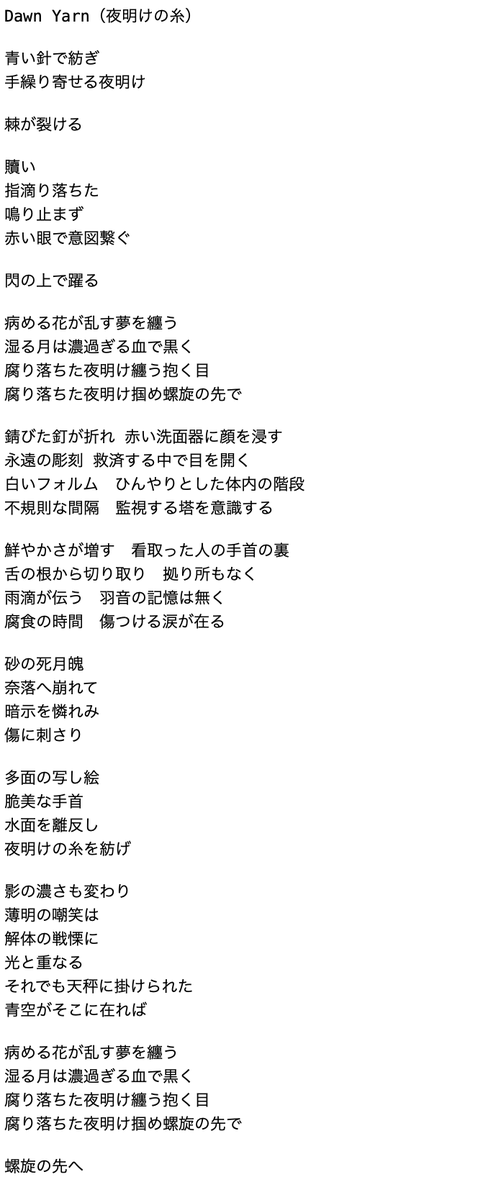 Dawn Yarn（夜明けの糸）

青い針で紡ぎ
手繰り寄せる夜明け

棘が裂ける

贖い
指滴り落ちた
鳴り止まず
赤い眼で意図繋ぐ

閃の上で躍る

病める花が乱す夢を纏う
湿る月は濃過ぎる血で黒く
腐り落ちた夜明け纏う抱く目
腐り落ちた夜明け掴め螺旋の先で

錆びた釘が折れ　赤い洗面器に顔を浸す
永遠の彫刻　救済する中で目を開く
白いフォルム　ひんやりとした体内の階段
不規則な間隔　監視する塔を意識する

鮮やかさが増す　看取った人の手首の裏
舌の根から切り取り　拠り所もなく
雨滴が伝う　羽音の記憶は無く
腐食の時間　傷つける涙が在る

砂の死月魄
奈落へ崩れて
暗示を憐れみ
傷に刺さり

多面の写し絵
脆美な手首
水面を離反し
夜明けの糸を紡げ

影の濃さも変わり
薄明の嘲笑は
解体の戦慄に
光と重なる
それでも天秤に掛けられた
青空がそこに在れば

病める花が乱す夢を纏う
湿る月は濃過ぎる血で黒く
腐り落ちた夜明け纏う抱く目
腐り落ちた夜明け掴め螺旋の先で

螺旋の先へ